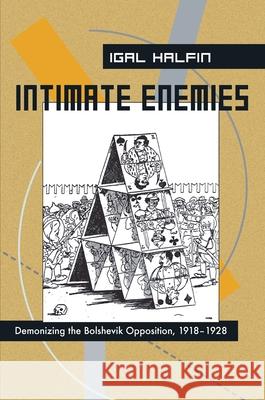 IGAL HALFIN

INTIMATE ENEMIES

Demonizing the Bolshevik Opposition, 1918–1928

Kraina Książek